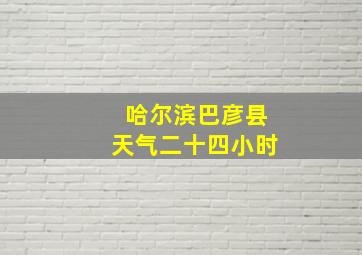 哈尔滨巴彦县
天气二十四小时